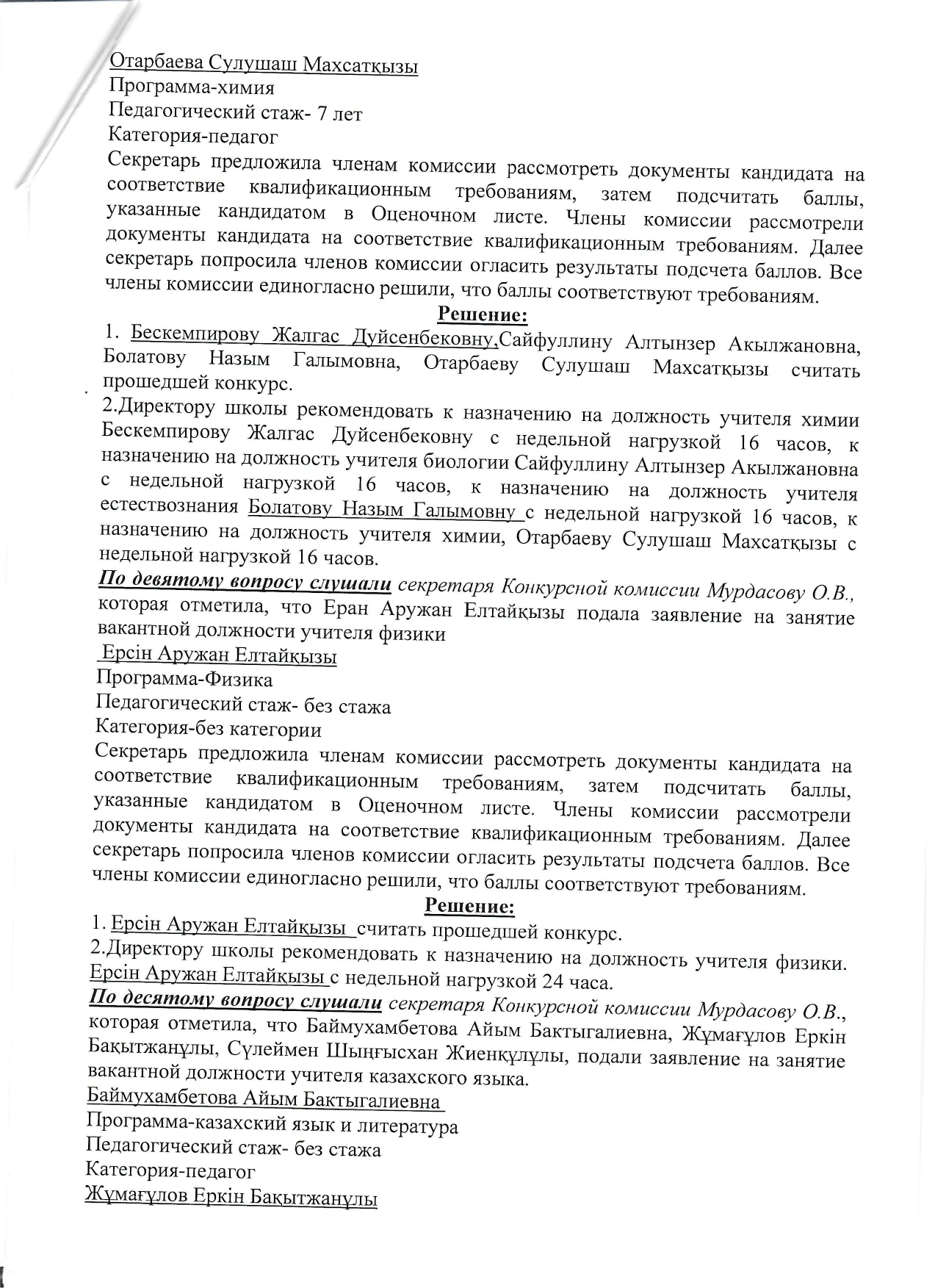 Отарбаева Сулушаш Махсатқызы
Программа-химия
Педагогический стаж- 7 лет
Категория-педагог
Секретарь предложила членам комиссии рассмотреть документы кандидата на соответствие квалификационным требованиям, затем подсчитать баллы, указанные кандидатом в Оценочном листе. Члены комиссии рассмотрели документы кандидата на соответствие квалификационным требованиям. Далее секретарь попросила членов комиссии огласить результаты подсчета баллов. Все члены комиссии единогласно решили, что баллы соответствуют требованиям.

Решение:

1. Бескемпирову Жалгас Дуйсенбековну,Сайфуллину Алтынзер Акылжановна, Болатову Назым Галымовна, Отарбаеву Сулушаш Махсатқызы считать прошедшей конкурс.
2.Директору школы рекомендовать к назначению на должность учителя химии Бескемпирову Жалгас Дуйсенбековну с недельной нагрузкой 16 часов, к назначению на должность учителя биологии Сайфуллину Алтынзер Акылжановна с недельной нагрузкой 16 часов, к назначению на должность учителя естествознания Болатову Назым Галымовну с недельной нагрузкой 16 часов, к назначению на должность учителя химии, Отарбаеву Сулушаш Махсатқызы с недельной нагрузкой 16 часов.
По девятому вопросу слушали секретаря Конкурсной комиссии Мурдасову О.В., которая отметила, что Еран Аружан Елтайқызы подала заявление на занятие вакантной должности учителя физики
Ерсін Аружан Елтайқызы
Программа-Физика
Педагогический стаж- без стажа
Категория-без категории
Секретарь предложила членам комиссии рассмотреть документы кандидата на соответствие квалификационным требованиям, затем подсчитать баллы, указанные кандидатом в Оценочном листе. Члены комиссии рассмотрели документы кандидата на соответствие квалификационным требованиям. Далее секретарь попросила членов комиссии огласить результаты подсчета баллов. Все члены комиссии единогласно решили, что баллы соответствуют требованиям.

Решение:

1. Ерсін Аружан Елтайқызы считать прошедшей конкурс.
2.Директору школы рекомендовать к назначению на должность учителя физики. Ерсін Аружан Елтайқызы с недельной нагрузкой 24 часа.
По десятому вопросу слушали секретаря Конкурсной комиссии Мурдасову О.В., которая отметила, что Баймухамбетова Айым Бактыгалиевна, Жұмағұлов Еркін Бақытжанұлы, Сүлеймен Шыңғысхан Жиенқұлұлы, подали заявление на занятие вакантной должности учителя казахского языка.
Баймухамбетова Айым Бактыгалиевна
Программа-казахский язык и литература
Педагогический стаж- без стажа
Категория-педагог
Жұмағұлов Еркін Бақытжанұлы